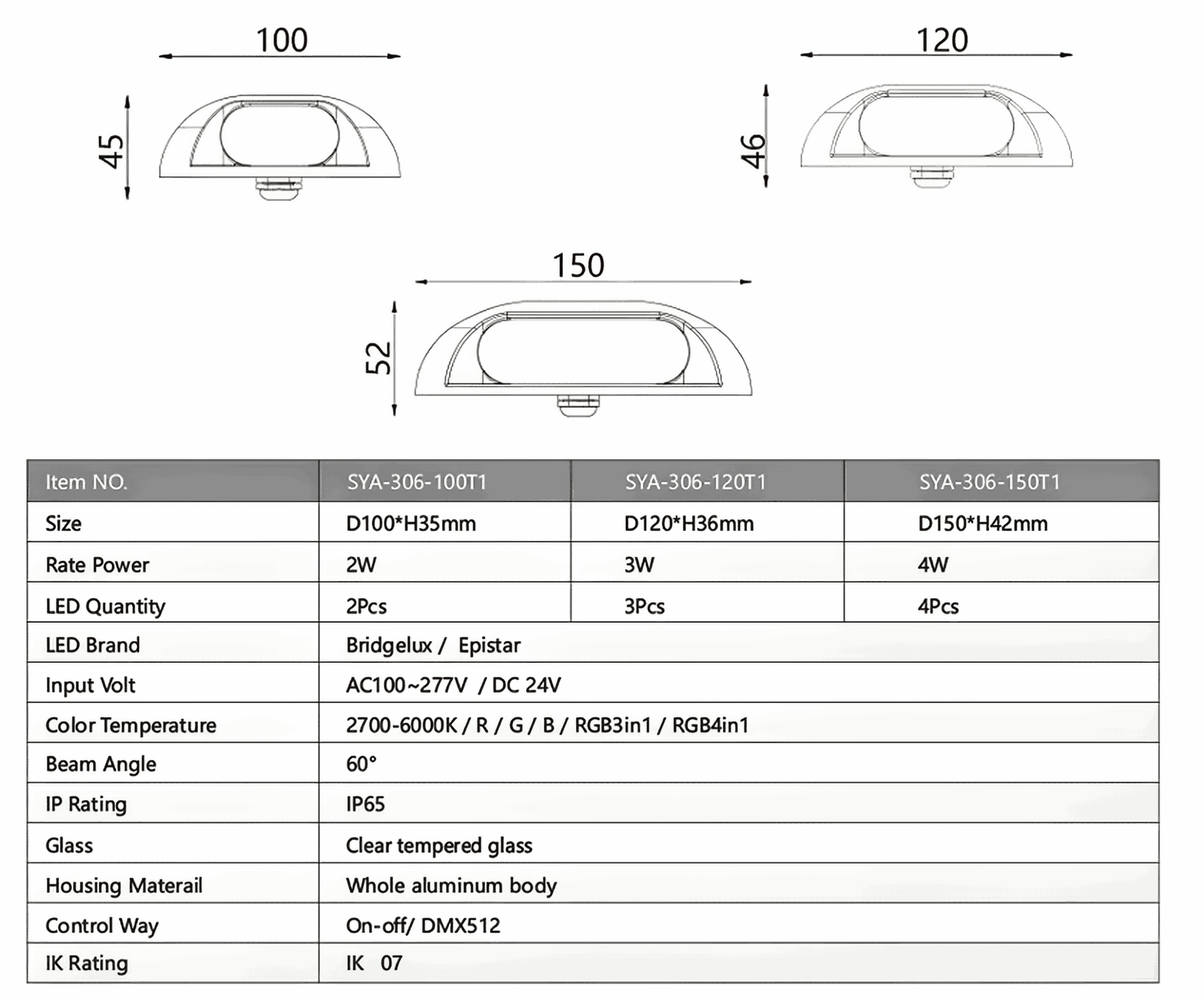 100

45

120

46

150

52

| Item NO. | SYA-306-100T1 | SYA-306-120T1 | SYA-306-150T1 |
|---|---|---|---|
| Size | D100*H35mm | D120*H36mm | D150*H42mm |
| Rate Power | 2W | 3W | 4W |
| LED Quantity | 2Pcs | 3Pcs | 4Pcs |
| LED Brand | Bridgelux / Epistar | | |
| Input Volt | AC100~277V / DC 24V | | |
| Color Temperature | 2700-6000K / R / G / B / RGB3in1 / RGB4in1 | | |
| Beam Angle | 60° | | |
| IP Rating | IP65 | | |
| Glass | Clear tempered glass | | |
| Housing Materail | Whole aluminum body | | |
| Control Way | On-off/ DMX512 | | |
| IK Rating | IK 07 | | |